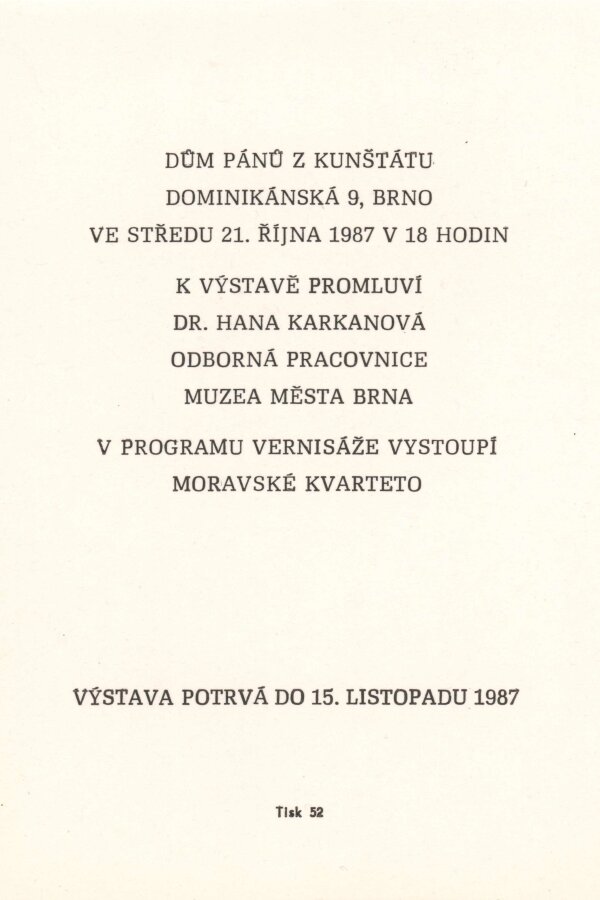 DŮM PÁNŮ Z KUNŠTÁTU
DOMINIKÁNSKÁ 9, BRNO
VE STŘEDU 21. ŘÍJNA 1987 V 18 HODIN

K VÝSTAVĚ PROMLUVÍ
DR. HANA KARKANOVÁ
ODBORNÁ PRACOVNICE
MUZEA MĚSTA BRNA

V PROGRAMU VERNISÁŽE VYSTOUPÍ
MORAVSKÉ KVARTETO

VÝSTAVA POTRVÁ DO 15. LISTOPADU 1987

Tisk 52